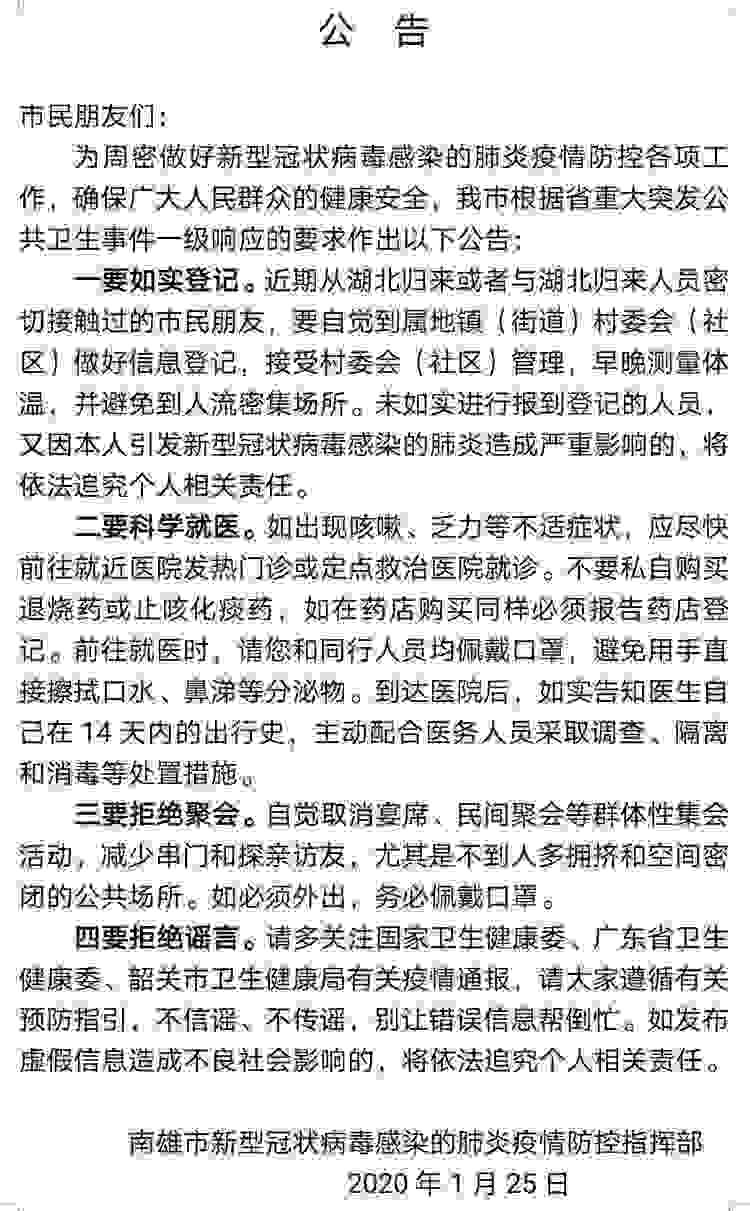 公 告

市民朋友们：

为周密做好新型冠状病毒感染的肺炎疫情防控各项工作，确保广大人民群众的健康安全，我市根据省重大突发公共卫生事件一级响应的要求作出以下公告：

一要如实登记。近期从湖北归来或者与湖北归来人员密切接触过的市民朋友，要自觉到属地镇（街道）村委会（社区）做好信息登记，接受村委会（社区）管理，早晚测量体温，并避免到人流密集场所。未如实进行报到登记的人员，又因本人引发新型冠状病毒感染的肺炎造成严重影响的，将依法追究个人相关责任。

二要科学就医。如出现咳嗽、乏力等不适症状，应尽快前往就近医院发热门诊或定点救治医院就诊。不要私自购买退烧药或止咳化痰药，如在药店购买同样必须报告药店登记。前往就医时，请您和同行人员均佩戴口罩，避免用手直接擦拭口水、鼻涕等分泌物。到达医院后，如实告知医生自己在 14 天内的出行史，主动配合医务人员采取调查、隔离和消毒等处置措施。

三要拒绝聚会。自觉取消宴席、民间聚会等群体性集会活动，减少串门和探亲访友，尤其是不到人多拥挤和空间密闭的公共场所。如必须外出，务必佩戴口罩。

四要拒绝谣言。请多关注国家卫生健康委、广东省卫生健康委、韶关市卫生健康局有关疫情通报，请大家遵循有关预防指引，不信谣、不传谣，别让错误信息帮倒忙。如发布虚假信息造成不良社会影响的，将依法追究个人相关责任。

南雄市新型冠状病毒感染的肺炎疫情防控指挥部
2020 年 1 月 25 日